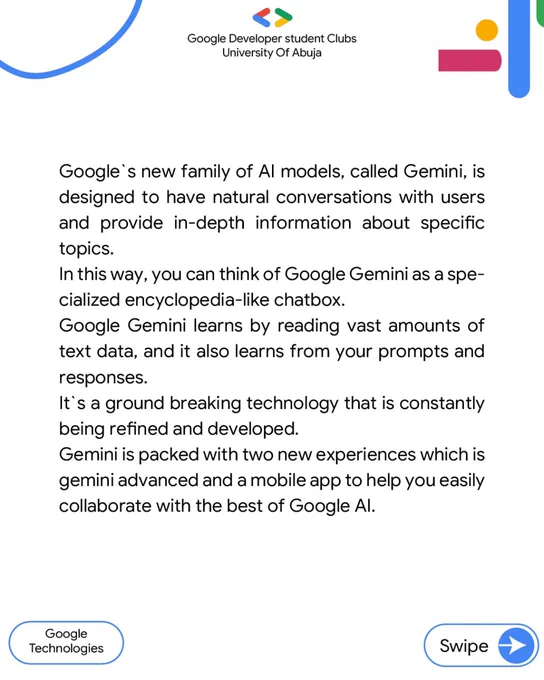 Google Developer student Clubs
University Of Abuja

Google`s new family of AI models, called Gemini, is designed to have natural conversations with users and provide in-depth information about specific topics.
In this way, you can think of Google Gemini as a specialized encyclopedia-like chatbox.
Google Gemini learns by reading vast amounts of text data, and it also learns from your prompts and responses.
It`s a ground breaking technology that is constantly being refined and developed.
Gemini is packed with two new experiences which is gemini advanced and a mobile app to help you easily collaborate with the best of Google AI.

Google Technologies

Swipe